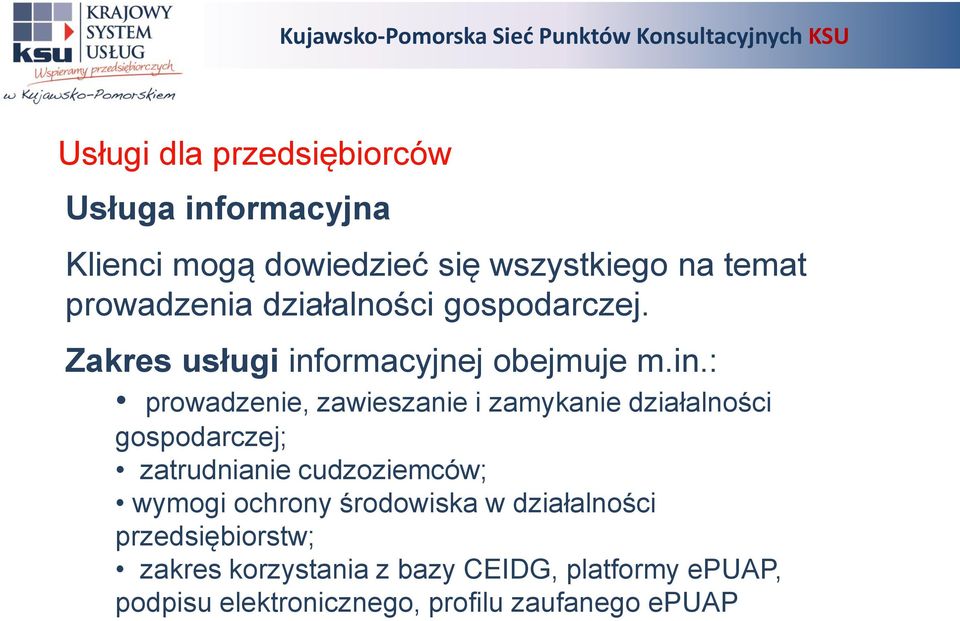 ksu KRAJOWY SYSTEM USŁUG
Wspieramy przedsiębiorczych
w Kujawsko-Pomorskiem

Kujawsko-Pomorska Sieć Punktów Konsultacyjnych KSU

Usługi dla przedsiębiorców

Usługa informacyjna

Klienci mogą dowiedzieć się wszystkiego na temat prowadzenia działalności gospodarczej.

Zakres usługi informacyjnej obejmuje m.in.:

• prowadzenie, zawieszanie i zamykanie działalności gospodarczej;
• zatrudnianie cudzoziemców;
• wymogi ochrony środowiska w działalności przedsiębiorstw;
• zakres korzystania z bazy CEIDG, platformy ePUAP, podpisu elektronicznego, profilu zaufanego ePUAP